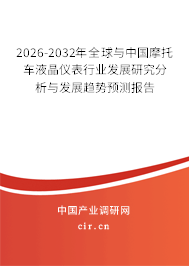 2026-2032年全球与中国摩托车液晶仪表行业发展研究分析与发展趋势预测报告

中国产业调研网
cir.cn